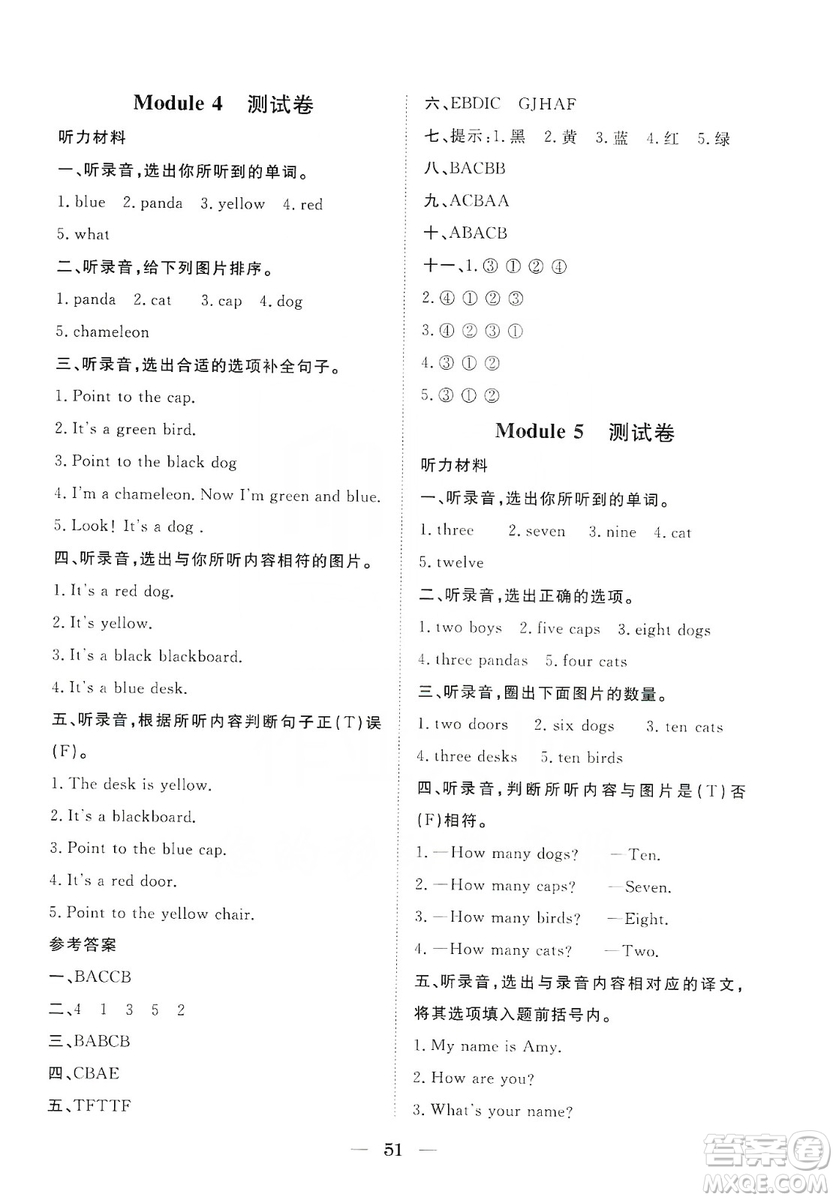 Module 4 测试卷

听力材料

一、听录音,选出你所听到的单词。

1. blue 2. panda 3. yellow 4. red

5. what

二、听录音,给下列图片排序。

1. panda 2. cat 3. cap 4. dog

5. chameleon

三、听录音,选出合适的选项补全句子。

1. Point to the cap.

2. It's a green bird.

3. Point to the black dog

4. I'm a chameleon. Now I'm green and blue.

5. Look! It's a dog .

四、听录音,选出与你所听内容相符的图片。

1. It's a red dog.

2. It's yellow.

3. It's a black blackboard.

4. It's a blue desk.

五、听录音,根据所听内容判断句子正(T)误(F)。

1. The desk is yellow.

2. It's a blackboard.

3. Point to the blue cap.

4. It's a red door.

5. Point to the yellow chair.

参考答案

一、BACCB

二、4 1 3 5 2

三、BABCB

四、CBAE

五、TFTTF

六、EBDIC GJHAF

七、提示:1. 黑 2. 黄 3. 蓝 4. 红 5. 绿

八、BACBB

九、ACBAA

十、ABACB

十一、1. ③ ① ② ④

2. ④ ① ② ③

3. ④ ② ③ ①

4. ③ ① ②

5. ③ ① ②

Module 5 测试卷

听力材料

一、听录音,选出你所听到的单词。

1. three 2. seven 3. nine 4. cat

5. twelve

二、听录音,选出正确的选项。

1. two boys 2. five caps 3. eight dogs

4. three pandas 5. four cats

三、听录音,圈出下面图片的数量。

1. two doors 2. six dogs 3. ten cats

4. three desks 5. ten birds

四、听录音,判断所听内容与图片是(T)否(F)相符。

1. —How many dogs? —Ten.

2. —How many caps? —Seven.

3. —How many birds? —Eight.

4. —How many cats? —Two.

五、听录音,选出与录音内容相对应的译文,将其选项填入题前括号内。

1. My name is Amy.

2. How are you?

3. What's your name?

— 51 —

答案圈 MXQE.COM